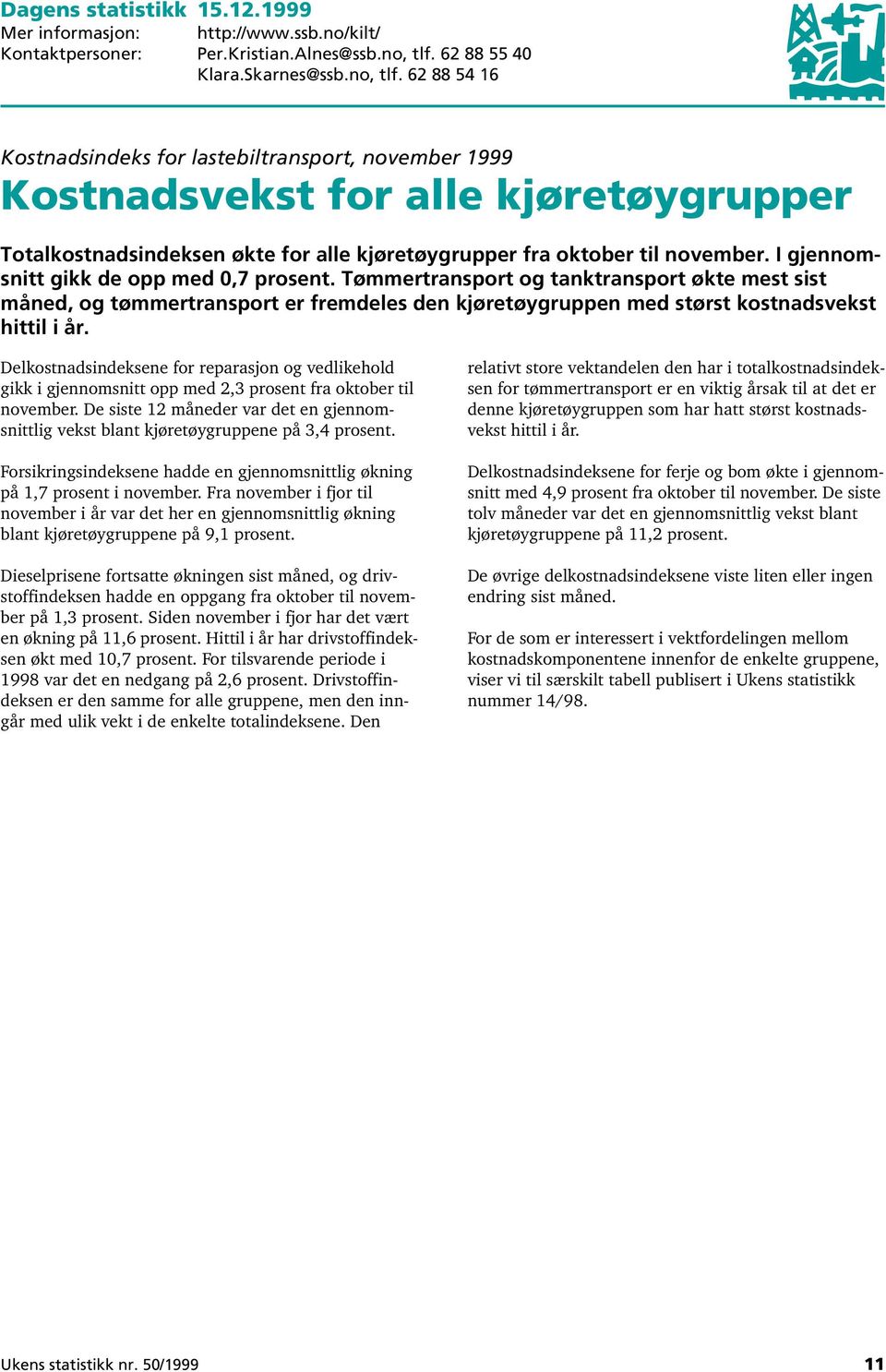 Dagens statistikk 15.12.1999
Mer informasjon: http://www.ssb.no/kilt/
Kontaktpersoner: Per.Kristian.Alnes@ssb.no, tlf. 62 88 55 40
Klara.Skarnes@ssb.no, tlf. 62 88 54 16

Kostnadsindeks for lastebiltransport, november 1999

Kostnadsvekst for alle kjøretøygrupper

Totalkostnadsindeksen økte for alle kjøretøygrupper fra oktober til november. I gjennomsnitt gikk de opp med 0,7 prosent. Tømmertransport og tanktransport økte mest sist måned, og tømmertransport er fremdeles den kjøretøygruppen med størst kostnadsvekst hittil i år.

Delkostnadsindeksene for reparasjon og vedlikehold gikk i gjennomsnitt opp med 2,3 prosent fra oktober til november. De siste 12 måneder var det en gjennomsnittlig vekst blant kjøretøygruppene på 3,4 prosent.

Forsikringsindeksene hadde en gjennomsnittlig økning på 1,7 prosent i november. Fra november i fjor til november i år var det her en gjennomsnittlig økning blant kjøretøygruppene på 9,1 prosent.

Dieselprisene fortsatte økningen sist måned, og drivstoffindeksen hadde en oppgang fra oktober til november på 1,3 prosent. Siden november i fjor har det vært en økning på 11,6 prosent. Hittil i år har drivstoffindeksen økt med 10,7 prosent. For tilsvarende periode i 1998 var det en nedgang på 2,6 prosent. Drivstoffindeksen er den samme for alle gruppene, men den inngår med ulik vekt i de enkelte totalindeksene. Den relativt store vektandelen den har i totalkostnadsindeksen for tømmertransport er en viktig årsak til at det er denne kjøretøygruppen som har hatt størst kostnadsvekst hittil i år.

Delkostnadsindeksene for ferje og bom økte i gjennomsnitt med 4,9 prosent fra oktober til november. De siste tolv måneder var det en gjennomsnittlig vekst blant kjøretøygruppene på 11,2 prosent.

De øvrige delkostnadsindeksene viste liten eller ingen endring sist måned.

For de som er interessert i vektfordelingen mellom kostnadskomponentene innenfor de enkelte gruppene, viser vi til særskilt tabell publisert i Ukens statistikk nummer 14/98.

Ukens statistikk nr. 50/1999 11